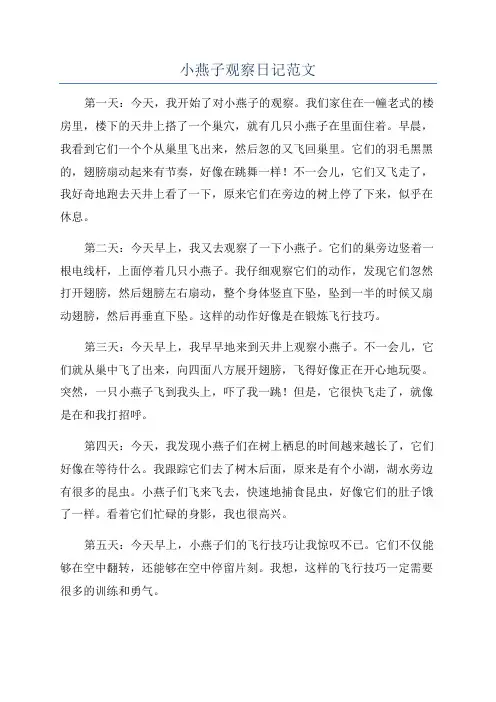 小燕子观察日记范文

第一天：今天，我开始了对小燕子的观察。我们家住在一幢老式的楼房里，楼下的天井上搭了一个巢穴，就有几只小燕子在里面住着。早晨，我看到它们一个个从巢里飞出来，然后忽的又飞回巢里。它们的羽毛黑黑的，翅膀扇动起来有节奏，好像在跳舞一样！不一会儿，它们又飞走了，我好奇地跑去天井上看了一下，原来它们在旁边的树上停了下来，似乎在休息。

第二天：今天早上，我又去观察了一下小燕子。它们的巢旁边竖着一根电线杆，上面停着几只小燕子。我仔细观察它们的动作，发现它们忽然打开翅膀，然后翅膀左右扇动，整个身体竖直下坠，坠到一半的时候又扇动翅膀，然后再垂直下坠。这样的动作好像是在锻炼飞行技巧。

第三天：今天早上，我早早地来到天井上观察小燕子。不一会儿，它们就从巢中飞了出来，向四面八方展开翅膀，飞得好像正在开心地玩耍。突然，一只小燕子飞到我头上，吓了我一跳！但是，它很快飞走了，就像是在和我打招呼。

第四天：今天，我发现小燕子们在树上栖息的时间越来越长了，它们好像在等待什么。我跟踪它们去了树木后面，原来是有个小湖，湖水旁边有很多的昆虫。小燕子们飞来飞去，快速地捕食昆虫，好像它们的肚子饿了一样。看着它们忙碌的身影，我也很高兴。

第五天：今天早上，小燕子们的飞行技巧让我惊叹不已。它们不仅能够在空中翻转，还能够在空中停留片刻。我想，这样的飞行技巧一定需要很多的训练和勇气。